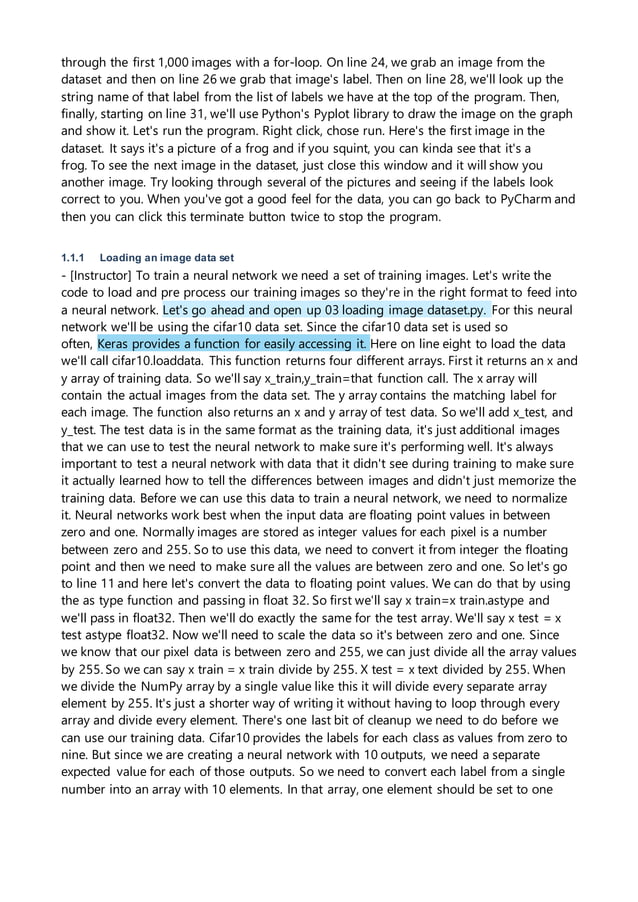 through the first 1,000 images with a for-loop. On line 24, we grab an image from the dataset and then on line 26 we grab that image's label. Then on line 28, we'll look up the string name of that label from the list of labels we have at the top of the program. Then, finally, starting on line 31, we'll use Python's Pyplot library to draw the image on the graph and show it. Let's run the program. Right click, chose run. Here's the first image in the dataset. It says it's a picture of a frog and if you squint, you can kinda see that it's a frog. To see the next image in the dataset, just close this window and it will show you another image. Try looking through several of the pictures and seeing if the labels look correct to you. When you've got a good feel for the data, you can go back to PyCharm and then you can click this terminate button twice to stop the program.

1.1.1 Loading an image data set

- [Instructor] To train a neural network we need a set of training images. Let's write the code to load and pre process our training images so they're in the right format to feed into a neural network. Let's go ahead and open up 03 loading image dataset.py. For this neural network we'll be using the cifar10 data set. Since the cifar10 data set is used so often, Keras provides a function for easily accessing it. Here on line eight to load the data we'll call cifar10.loaddata. This function returns four different arrays. First it returns an x and y array of training data. So we'll say x_train,y_train=that function call. The x array will contain the actual images from the data set. The y array contains the matching label for each image. The function also returns an x and y array of test data. So we'll add x_test, and y_test. The test data is in the same format as the training data, it's just additional images that we can use to test the neural network to make sure it's performing well. It's always important to test a neural network with data that it didn't see during training to make sure it actually learned how to tell the differences between images and didn't just memorize the training data. Before we can use this data to train a neural network, we need to normalize it. Neural networks work best when the input data are floating point values in between zero and one. Normally images are stored as integer values for each pixel is a number between zero and 255. So to use this data, we need to convert it from integer the floating point and then we need to make sure all the values are between zero and one. So let's go to line 11 and here let's convert the data to floating point values. We can do that by using the as type function and passing in float 32. So first we'll say x train=x train.astype and we'll pass in float32. Then we'll do exactly the same for the test array. We'll say x test = x test astype float32. Now we'll need to scale the data so it's between zero and one. Since we know that our pixel data is between zero and 255, we can just divide all the array values by 255. So we can say x train = x train divide by 255. X test = x text divided by 255. When we divide the NumPy array by a single value like this it will divide every separate array element by 255. It's just a shorter way of writing it without having to loop through every array and divide every element. There's one last bit of cleanup we need to do before we can use our training data. Cifar10 provides the labels for each class as values from zero to nine. But since we are creating a neural network with 10 outputs, we need a separate expected value for each of those outputs. So we need to convert each label from a single number into an array with 10 elements. In that array, one element should be set to one